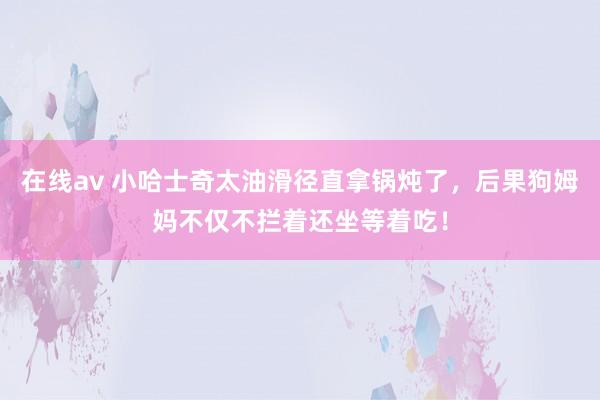 在线av 小哈士奇太油滑径直拿锅炖了，后果狗姆妈不仅不拦着还坐等着吃！